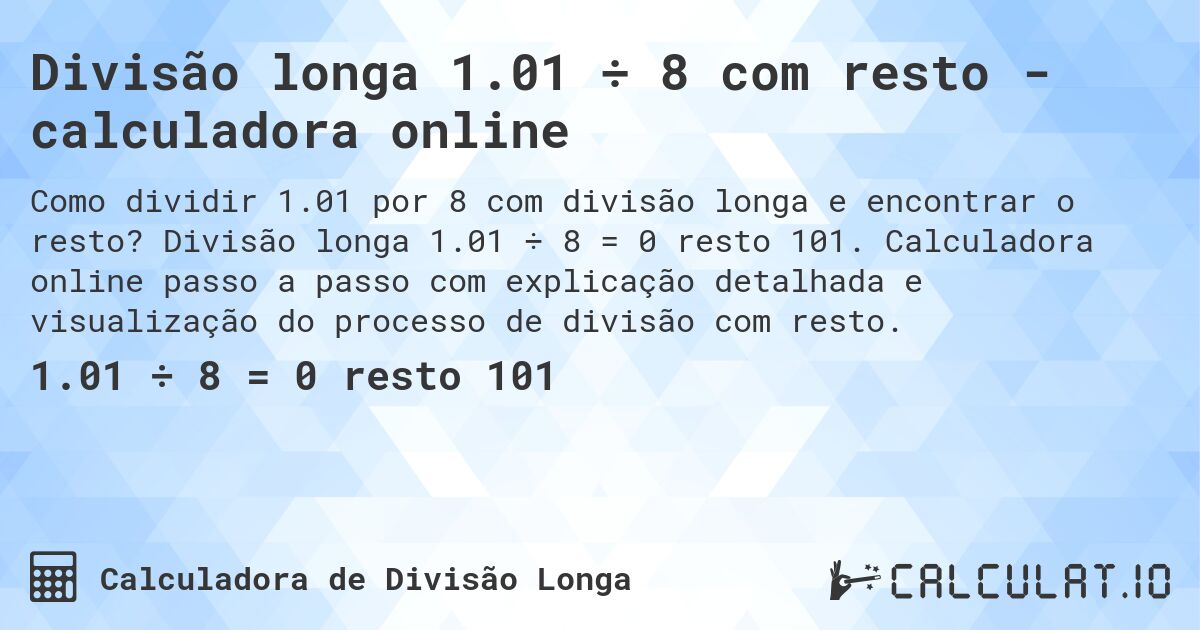 Divisão longa 1.01 ÷ 8 com resto - calculadora online

Como dividir 1.01 por 8 com divisão longa e encontrar o resto? Divisão longa 1.01 ÷ 8 = 0 resto 101. Calculadora online passo a passo com explicação detalhada e visualização do processo de divisão com resto.

1.01 ÷ 8 = 0 resto 101

Calculadora de Divisão Longa

CALCULAT.IO